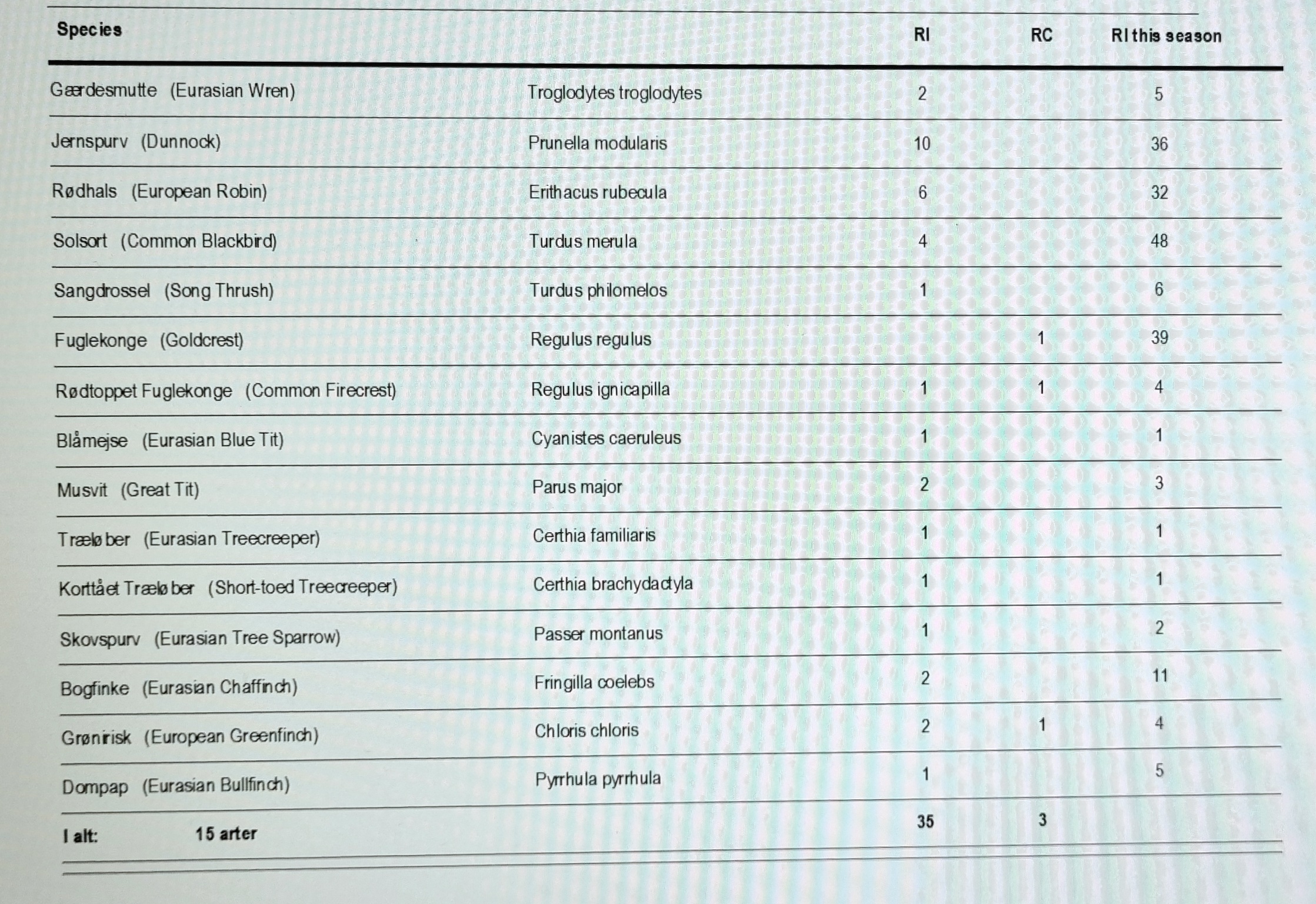 | Species | | RI | RC | RI this season |
|---|---|---|---|---|
| Gærdesmutte (Eurasian Wren) | Troglodytes troglodytes | 2 | | 5 |
| Jernspurv (Dunnock) | Prunella modularis | 10 | | 36 |
| Rødhals (European Robin) | Erithacus rubecula | 6 | | 32 |
| Solsort (Common Blackbird) | Turdus merula | 4 | | 48 |
| Sangdrossel (Song Thrush) | Turdus philomelos | 1 | | 6 |
| Fuglekonge (Goldcrest) | Regulus regulus | | 1 | 39 |
| Rødtoppet Fuglekonge (Common Firecrest) | Regulus ignicapilla | 1 | 1 | 4 |
| Blåmejse (Eurasian Blue Tit) | Cyanistes caeruleus | 1 | | 1 |
| Musvit (Great Tit) | Parus major | 2 | | 3 |
| Træløber (Eurasian Treecreeper) | Certhia familiaris | 1 | | 1 |
| Korttået Træløber (Short-toed Treecreeper) | Certhia brachydactyla | 1 | | 1 |
| Skovspurv (Eurasian Tree Sparrow) | Passer montanus | 1 | | 2 |
| Bogfinke (Eurasian Chaffinch) | Fringilla coelebs | 2 | | 11 |
| Grønirisk (European Greenfinch) | Chloris chloris | 2 | 1 | 4 |
| Dompap (Eurasian Bullfinch) | Pyrrhula pyrrhula | 1 | | 5 |
| I alt: 15 arter | | 35 | 3 | |